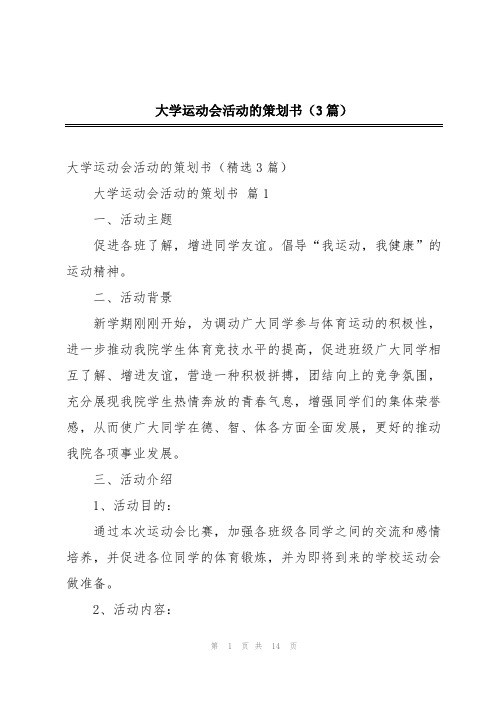 大学运动会活动的策划书（3篇）

大学运动会活动的策划书（精选3篇）

大学运动会活动的策划书 篇1

一、活动主题

促进各班了解，增进同学友谊。倡导“我运动，我健康”的运动精神。

二、活动背景

新学期刚刚开始，为调动广大同学参与体育运动的积极性，进一步推动我院学生体育竞技水平的提高，促进班级广大同学相互了解、增进友谊，营造一种积极拼搏，团结向上的竞争氛围，充分展现我院学生热情奔放的青春气息，增强同学们的集体荣誉感，从而使广大同学在德、智、体各方面全面发展，更好的推动我院各项事业发展。

三、活动介绍

1、活动目的：

通过本次运动会比赛，加强各班级各同学之间的交流和感情培养，并促进各位同学的体育锻炼，并为即将到来的学校运动会做准备。

2、活动内容：

第 1 页 共 14 页